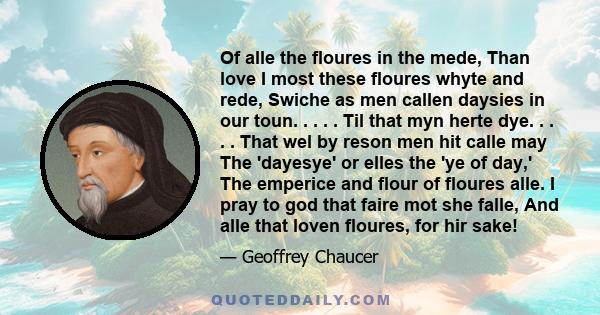 Of alle the floures in the mede, Than love I most these floures whyte and rede, Swiche as men callen daysies in our toun. . . . . Til that myn herte dye. . . . . That wel by reson men hit calle may The 'dayesye' or elles the 'ye of day,' The emperice and flour of floures alle. I pray to god that faire mot she falle, And alle that loven floures, for hir sake!

— Geoffrey Chaucer

QUOTEDDAILY.COM